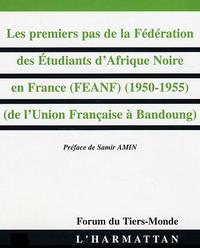 Les premiers pas de la Fédération des Étudiants d'Afrique Noire en France (FEANF) (1950-1955) (de l'Union Française à Bandoung)

Préface de Samir AMIN

Forum du Tiers-Monde

L'HARMATTAN